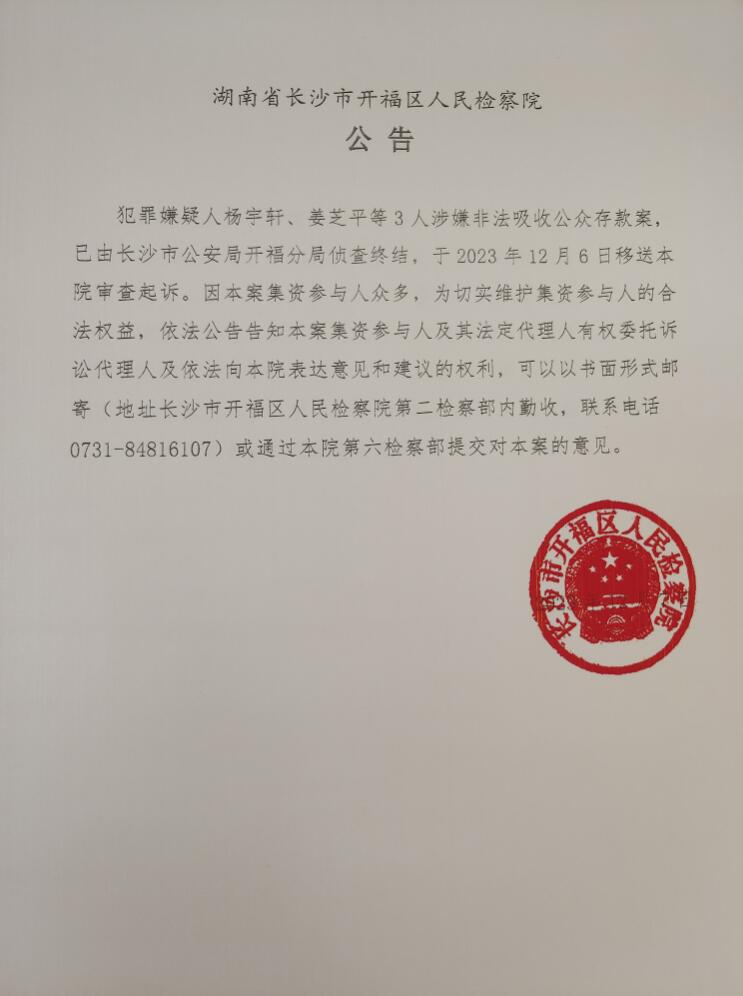 湖南省长沙市开福区人民检察院
公告

犯罪嫌疑人杨宇轩、姜芝平等3人涉嫌非法吸收公众存款案，已由长沙市公安局开福分局侦查终结，于2023年12月6日移送本院审查起诉。因本案集资参与人众多，为切实维护集资参与人的合法权益，依法公告告知本案集资参与人及其法定代理人有权委托诉讼代理人及依法向本院表达意见和建议的权利，可以以书面形式邮寄（地址长沙市开福区人民检察院第二检察部内勤收，联系电话0731-84816107）或通过本院第六检察部提交对本案的意见。

长沙市开福区人民检察院